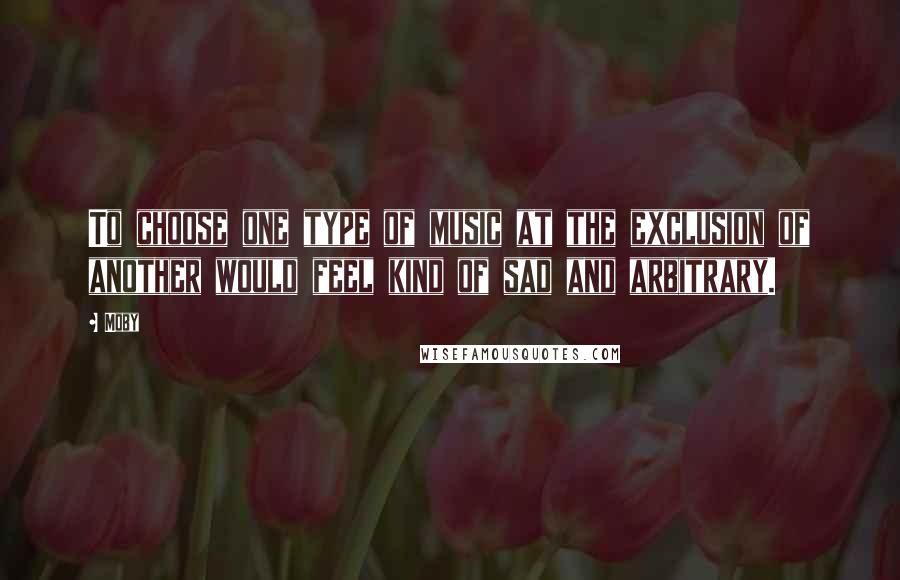 TO CHOOSE ONE TYPE OF MUSIC AT THE EXCLUSION OF ANOTHER WOULD FEEL KIND OF SAD AND ARBITRARY.

MOBY

WISEFAMOUSQUOTES.COM